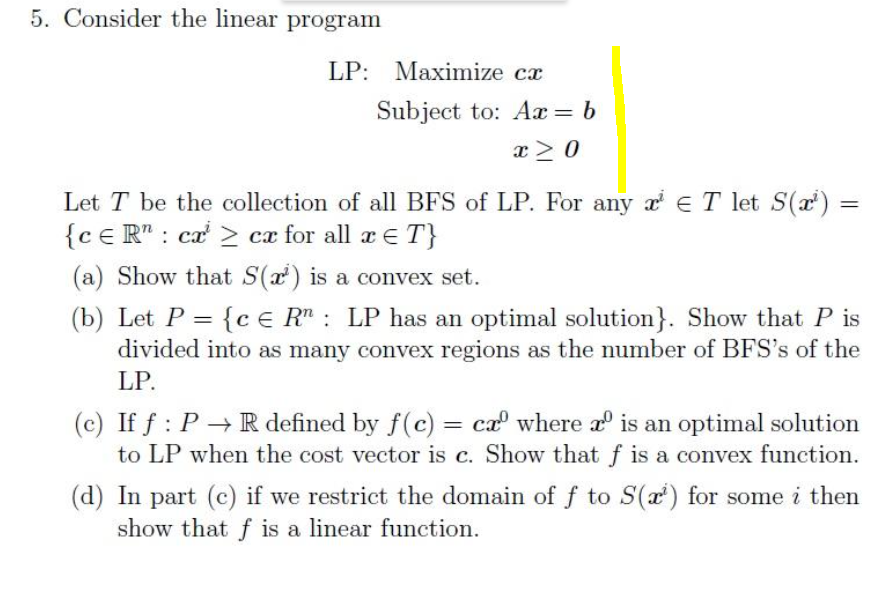 5. Consider the linear program

LP: Maximize $\boldsymbol{cx}$
Subject to: $A\boldsymbol{x} = \boldsymbol{b}$
$\boldsymbol{x} \geq \boldsymbol{0}$

Let $T$ be the collection of all BFS of LP. For any $\boldsymbol{x}^i \in T$ let $S(\boldsymbol{x}^i) = \{\boldsymbol{c} \in \mathbb{R}^n : \boldsymbol{cx}^i \geq \boldsymbol{cx}$ for all $\boldsymbol{x} \in T\}$

(a) Show that $S(\boldsymbol{x}^i)$ is a convex set.

(b) Let $P = \{\boldsymbol{c} \in R^n :$ LP has an optimal solution$\}$. Show that $P$ is divided into as many convex regions as the number of BFS's of the LP.

(c) If $f : P \to \mathbb{R}$ defined by $f(\boldsymbol{c}) = \boldsymbol{cx}^0$ where $\boldsymbol{x}^0$ is an optimal solution to LP when the cost vector is $\boldsymbol{c}$. Show that $f$ is a convex function.

(d) In part (c) if we restrict the domain of $f$ to $S(\boldsymbol{x}^i)$ for some $i$ then show that $f$ is a linear function.